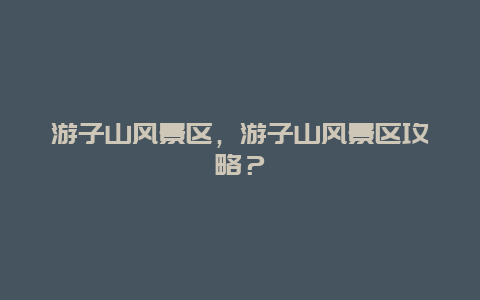 游子山风景区，游子山风景区攻略？